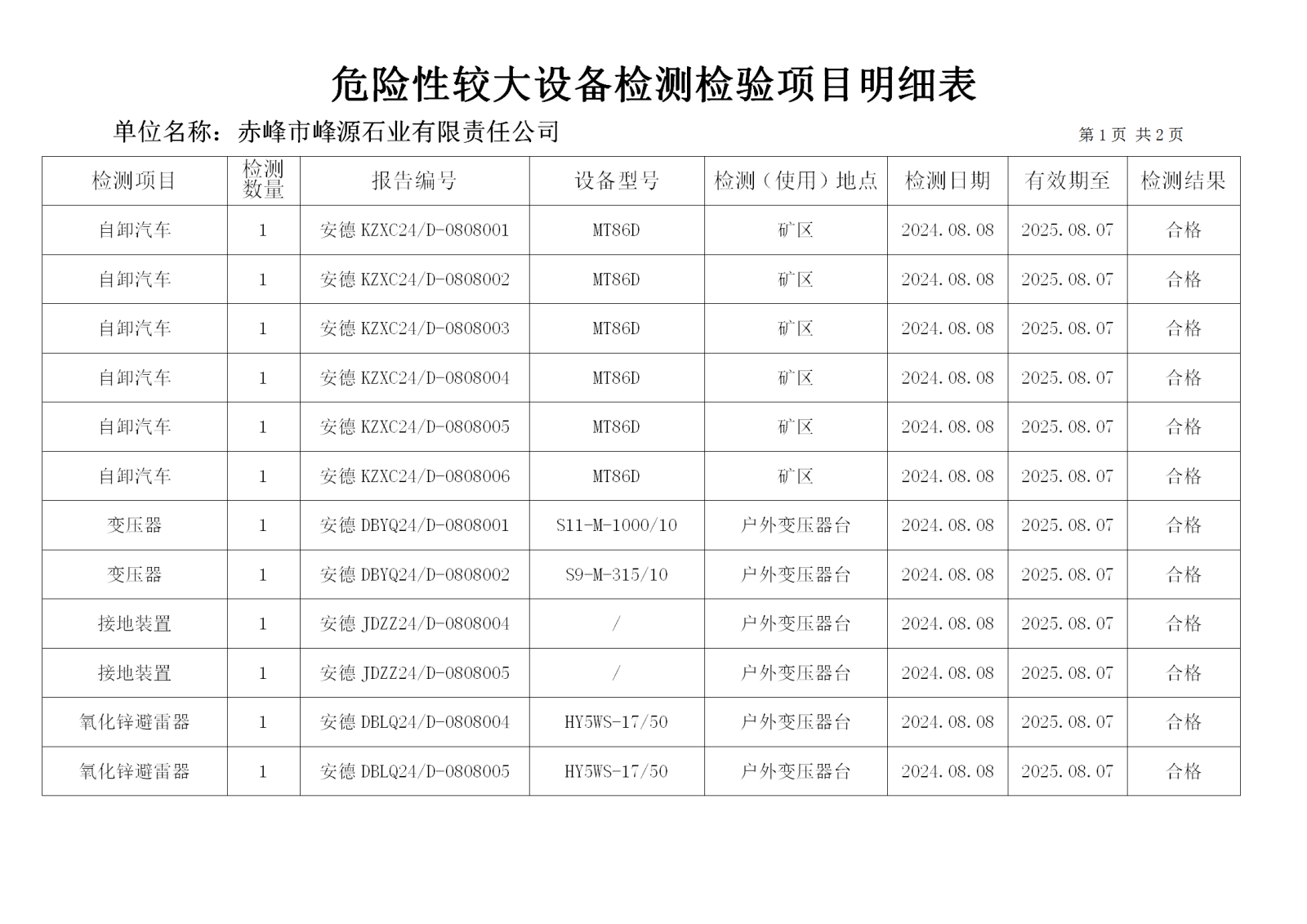 危险性较大设备检测检验项目明细表

单位名称：赤峰市峰源石业有限责任公司

第 1 页 共 2 页

| 检测项目 | 检测数量 | 报告编号 | 设备型号 | 检测（使用）地点 | 检测日期 | 有效期至 | 检测结果 |
|---|---|---|---|---|---|---|---|
| 自卸汽车 | 1 | 安德 KZXC24/D-0808001 | MT86D | 矿区 | 2024.08.08 | 2025.08.07 | 合格 |
| 自卸汽车 | 1 | 安德 KZXC24/D-0808002 | MT86D | 矿区 | 2024.08.08 | 2025.08.07 | 合格 |
| 自卸汽车 | 1 | 安德 KZXC24/D-0808003 | MT86D | 矿区 | 2024.08.08 | 2025.08.07 | 合格 |
| 自卸汽车 | 1 | 安德 KZXC24/D-0808004 | MT86D | 矿区 | 2024.08.08 | 2025.08.07 | 合格 |
| 自卸汽车 | 1 | 安德 KZXC24/D-0808005 | MT86D | 矿区 | 2024.08.08 | 2025.08.07 | 合格 |
| 自卸汽车 | 1 | 安德 KZXC24/D-0808006 | MT86D | 矿区 | 2024.08.08 | 2025.08.07 | 合格 |
| 变压器 | 1 | 安德 DBYQ24/D-0808001 | S11-M-1000/10 | 户外变压器台 | 2024.08.08 | 2025.08.07 | 合格 |
| 变压器 | 1 | 安德 DBYQ24/D-0808002 | S9-M-315/10 | 户外变压器台 | 2024.08.08 | 2025.08.07 | 合格 |
| 接地装置 | 1 | 安德 JDZZ24/D-0808004 | / | 户外变压器台 | 2024.08.08 | 2025.08.07 | 合格 |
| 接地装置 | 1 | 安德 JDZZ24/D-0808005 | / | 户外变压器台 | 2024.08.08 | 2025.08.07 | 合格 |
| 氧化锌避雷器 | 1 | 安德 DBLQ24/D-0808004 | HY5WS-17/50 | 户外变压器台 | 2024.08.08 | 2025.08.07 | 合格 |
| 氧化锌避雷器 | 1 | 安德 DBLQ24/D-0808005 | HY5WS-17/50 | 户外变压器台 | 2024.08.08 | 2025.08.07 | 合格 |